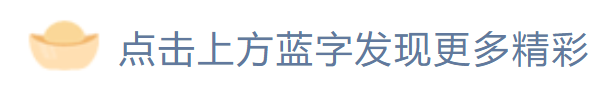 点击上方蓝字发现更多精彩